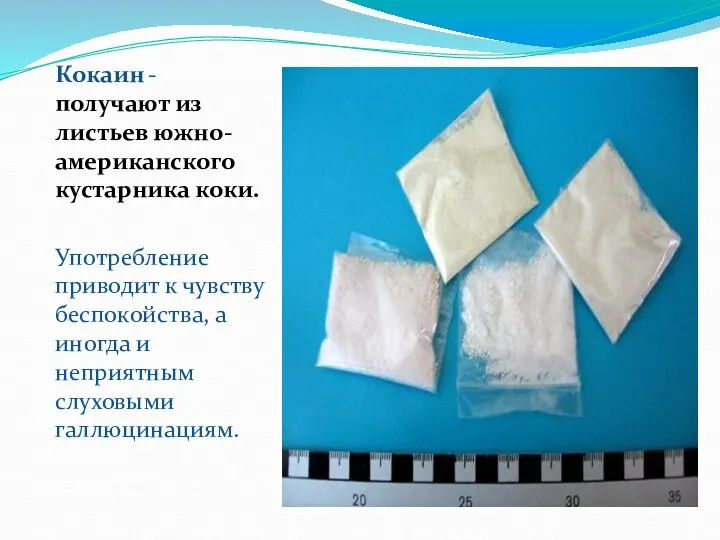 Кокаин - получают из листьев южно-американского кустарника коки.

Употребление приводит к чувству беспокойства, а иногда и неприятным слуховыми галлюцинациям.

20 25 30 35